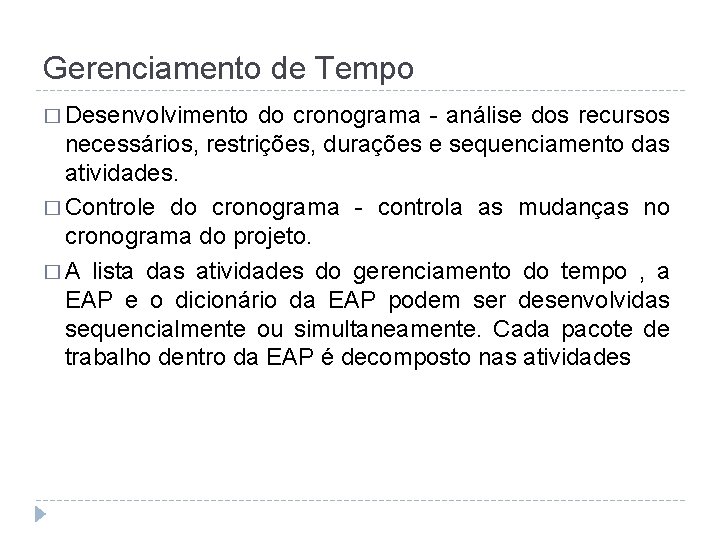 Gerenciamento de Tempo

□ Desenvolvimento do cronograma - análise dos recursos necessários, restrições, durações e sequenciamento das atividades.

□ Controle do cronograma - controla as mudanças no cronograma do projeto.

□ A lista das atividades do gerenciamento do tempo , a EAP e o dicionário da EAP podem ser desenvolvidas sequencialmente ou simultaneamente. Cada pacote de trabalho dentro da EAP é decomposto nas atividades